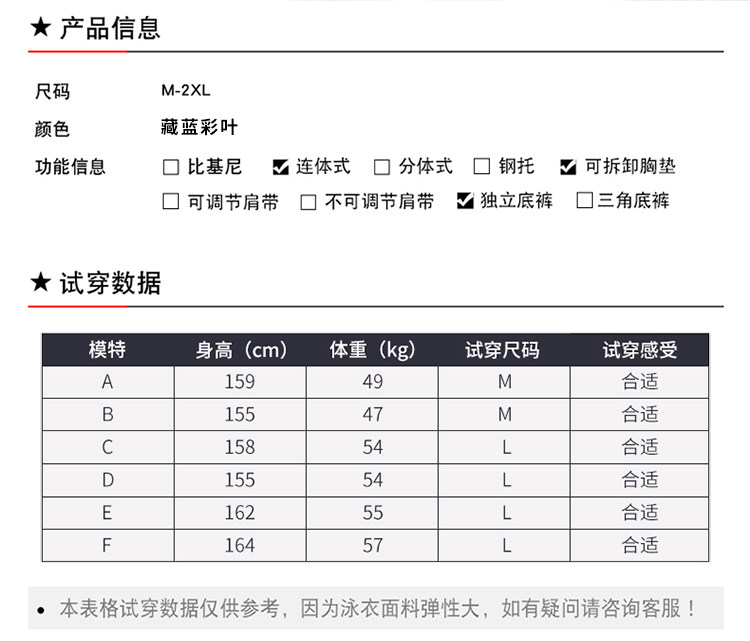 ★ 产品信息

尺码　M-2XL

颜色　藏蓝彩叶

功能信息　☐ 比基尼　☑ 连体式　☐ 分体式　☐ 钢托　☑ 可拆卸胸垫　☐ 可调节肩带　☐ 不可调节肩带　☑ 独立底裤　☐ 三角底裤

★ 试穿数据

| 模特 | 身高（cm） | 体重（kg） | 试穿尺码 | 试穿感受 |
|---|---|---|---|---|
| A | 159 | 49 | M | 合适 |
| B | 155 | 47 | M | 合适 |
| C | 158 | 54 | L | 合适 |
| D | 155 | 54 | L | 合适 |
| E | 162 | 55 | L | 合适 |
| F | 164 | 57 | L | 合适 |

• 本表格试穿数据仅供参考，因为泳衣面料弹性大，如有疑问请咨询客服！